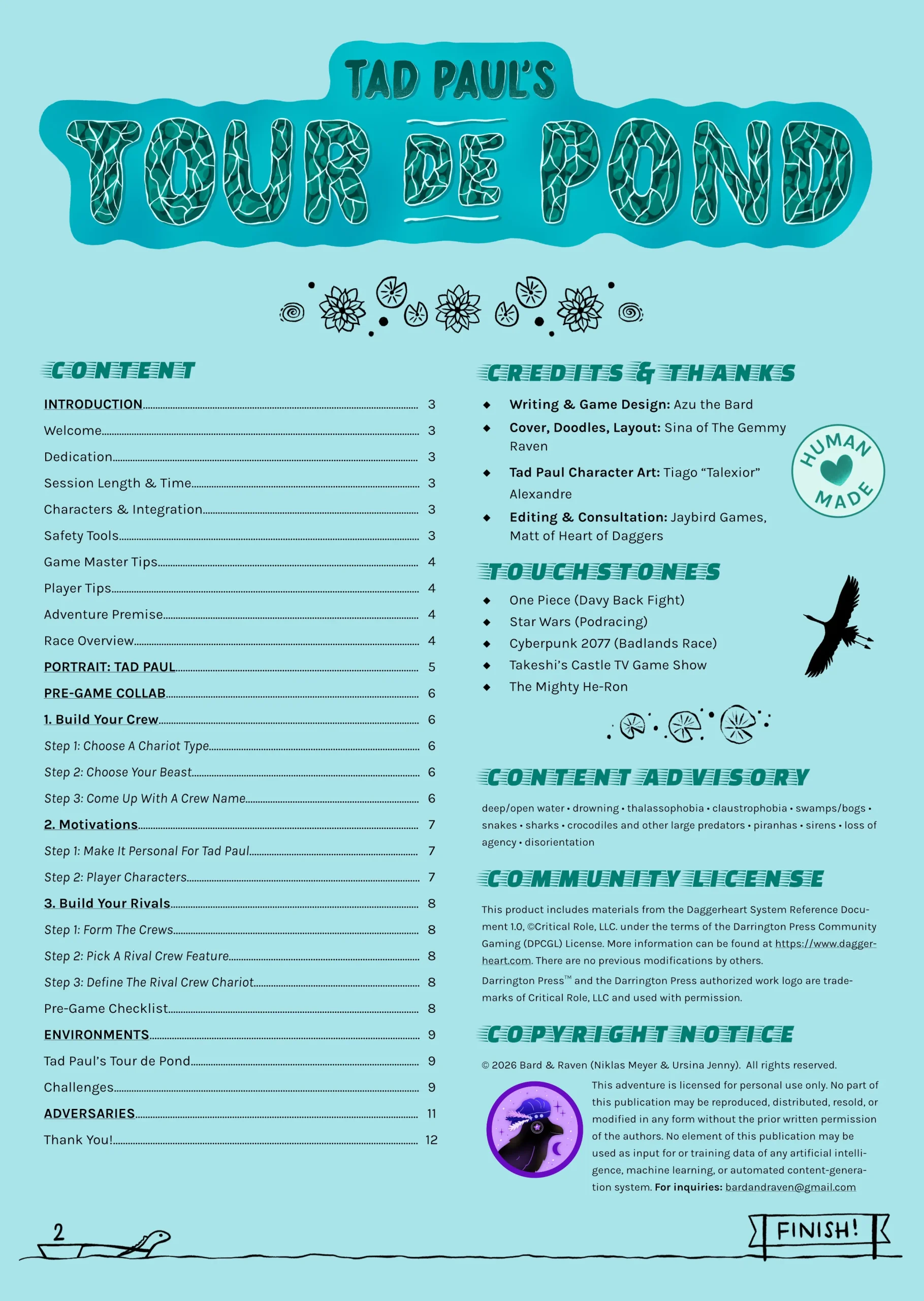 TAD PAUL'S

TOUR DE POND

CONTENT

INTRODUCTION 3

Welcome 3

Dedication 3

Session Length & Time 3

Characters & Integration 3

Safety Tools 3

Game Master Tips 4

Player Tips 4

Adventure Premise 4

Race Overview 4

PORTRAIT: TAD PAUL 5

PRE-GAME COLLAB 6

1. Build Your Crew 6

Step 1: Choose A Chariot Type 6

Step 2: Choose Your Beast 6

Step 3: Come Up With A Crew Name 6

2. Motivations 7

Step 1: Make It Personal For Tad Paul 7

Step 2: Player Characters 7

3. Build Your Rivals 8

Step 1: Form The Crews 8

Step 2: Pick A Rival Crew Feature 8

Step 3: Define The Rival Crew Chariot 8

Pre-Game Checklist 8

ENVIRONMENTS 9

Tad Paul's Tour de Pond 9

Challenges 9

ADVERSARIES 11

Thank You! 12

CREDITS & THANKS

◆ Writing & Game Design: Azu the Bard

◆ Cover, Doodles, Layout: Sina of The Gemmy Raven

◆ Tad Paul Character Art: Tiago "Talexior" Alexandre

◆ Editing & Consultation: Jaybird Games, Matt of Heart of Daggers

HUMAN MADE

TOUCHSTONES

◆ One Piece (Davy Back Fight)

◆ Star Wars (Podracing)

◆ Cyberpunk 2077 (Badlands Race)

◆ Takeshi's Castle TV Game Show

◆ The Mighty He-Ron

CONTENT ADVISORY

deep/open water • drowning • thalassophobia • claustrophobia • swamps/bogs • snakes • sharks • crocodiles and other large predators • piranhas • sirens • loss of agency • disorientation

COMMUNITY LICENSE

This product includes materials from the Daggerheart System Reference Document 1.0, ©Critical Role, LLC. under the terms of the Darrington Press Community Gaming (DPCGL) License. More information can be found at https://www.daggerheart.com. There are no previous modifications by others.

Darrington Press™ and the Darrington Press authorized work logo are trademarks of Critical Role, LLC and used with permission.

COPYRIGHT NOTICE

© 2026 Bard & Raven (Niklas Meyer & Ursina Jenny). All rights reserved.

This adventure is licensed for personal use only. No part of this publication may be reproduced, distributed, resold, or modified in any form without the prior written permission of the authors. No element of this publication may be used as input for or training data of any artificial intelligence, machine learning, or automated content-generation system. For inquiries: bardandraven@gmail.com

2

FINISH!